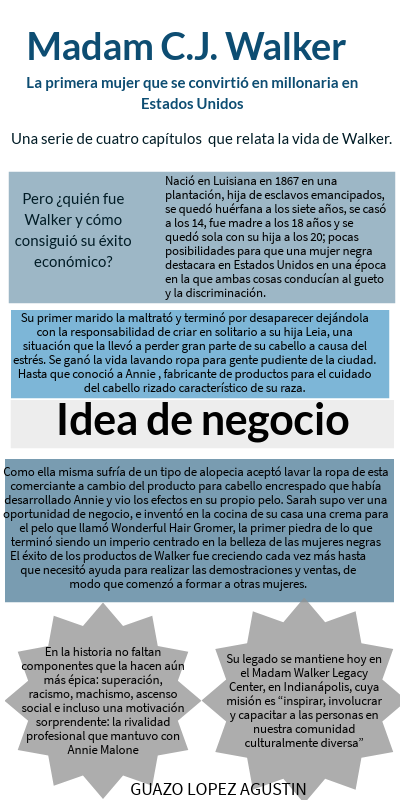 Madam C.J. Walker

La primera mujer que se convirtió en millonaria en Estados Unidos

Una serie de cuatro capítulos que relata la vida de Walker.

Pero ¿quién fue Walker y cómo consiguió su éxito económico?

Nació en Luisiana en 1867 en una plantación, hija de esclavos emancipados, se quedó huérfana a los siete años, se casó a los 14, fue madre a los 18 años y se quedó sola con su hija a los 20; pocas posibilidades para que una mujer negra destacara en Estados Unidos en una época en la que ambas cosas conducían al gueto y la discriminación.

Su primer marido la maltrató y terminó por desaparecer dejándola con la responsabilidad de criar en solitario a su hija Leia, una situación que la llevó a perder gran parte de su cabello a causa del estrés. Se ganó la vida lavando ropa para gente pudiente de la ciudad. Hasta que conoció a Annie , fabricante de productos para el cuidado del cabello rizado característico de su raza.

Idea de negocio

Como ella misma sufría de un tipo de alopecia aceptó lavar la ropa de esta comerciante a cambio del producto para cabello encrespado que había desarrollado Annie y vio los efectos en su propio pelo. Sarah supo ver una oportunidad de negocio, e inventó en la cocina de su casa una crema para el pelo que llamó Wonderful Hair Gromer, la primer piedra de lo que terminó siendo un imperio centrado en la belleza de las mujeres negras El éxito de los productos de Walker fue creciendo cada vez más hasta que necesitó ayuda para realizar las demostraciones y ventas, de modo que comenzó a formar a otras mujeres.

En la historia no faltan componentes que la hacen aún más épica: superación, racismo, machismo, ascenso social e incluso una motivación sorprendente: la rivalidad profesional que mantuvo con Annie Malone

Su legado se mantiene hoy en el Madam Walker Legacy Center, en Indianápolis, cuya misión es "inspirar, involucrar y capacitar a las personas en nuestra comunidad culturalmente diversa"

GUAZO LOPEZ AGUSTIN